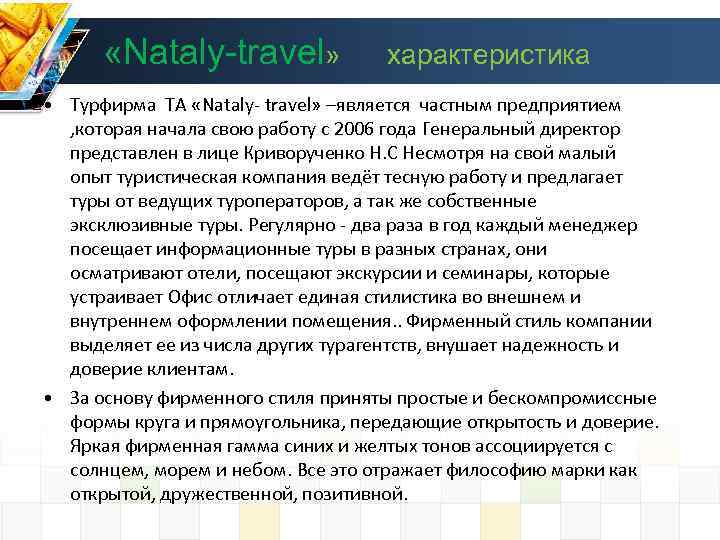 «Nataly-travel» характеристика

• Турфирма ТА «Nataly- travel» –является частным предприятием ,которая начала свою работу с 2006 года Генеральный директор представлен в лице Криворученко Н.С Несмотря на свой малый опыт туристическая компания ведёт тесную работу и предлагает туры от ведущих туроператоров, а так же собственные эксклюзивные туры. Регулярно - два раза в год каждый менеджер посещает информационные туры в разных странах, они осматривают отели, посещают экскурсии и семинары, которые устраивает Офис отличает единая стилистика во внешнем и внутреннем оформлении помещения.. Фирменный стиль компании выделяет ее из числа других турагентств, внушает надежность и доверие клиентам.

• За основу фирменного стиля приняты простые и бескомпромиссные формы круга и прямоугольника, передающие открытость и доверие. Яркая фирменная гамма синих и желтых тонов ассоциируется с солнцем, морем и небом. Все это отражает философию марки как открытой, дружественной, позитивной.